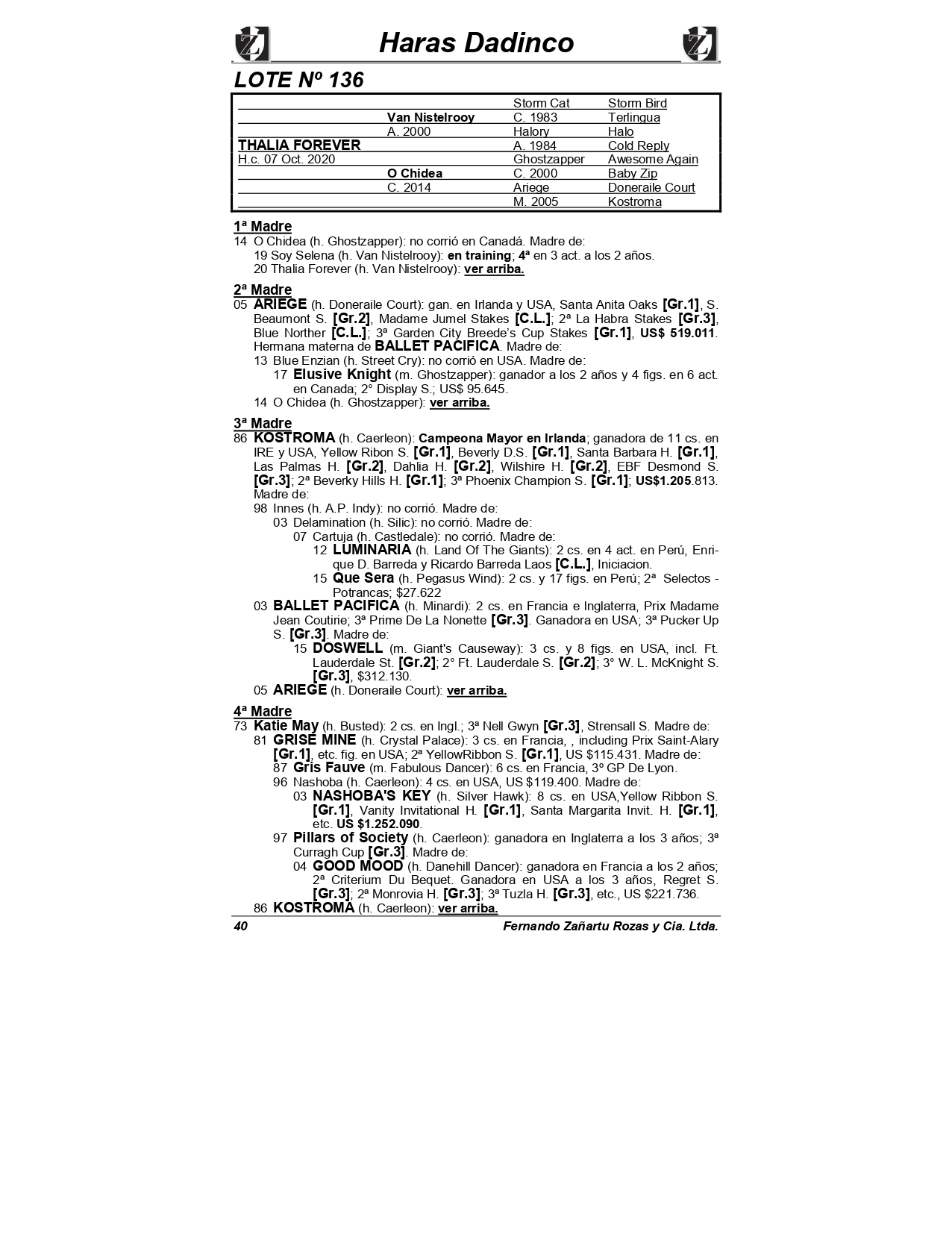 Haras Dadinco

LOTE Nº 136

| | | | |
|---|---|---|---|
| | | Storm Cat | Storm Bird |
| | Van Nistelrooy | C. 1983 | Terlingua |
| | A. 2000 | Halory | Halo |
| THALIA FOREVER | | A. 1984 | Cold Reply |
| H.c. 07 Oct. 2020 | | Ghostzapper | Awesome Again |
| | O Chidea | C. 2000 | Baby Zip |
| | C. 2014 | Ariege | Doneraile Court |
| | | M. 2005 | Kostroma |

1ª Madre
14 O Chidea (h. Ghostzapper): no corrió en Canadá. Madre de:
19 Soy Selena (h. Van Nistelrooy): en training; 4ª en 3 act. a los 2 años.
20 Thalia Forever (h. Van Nistelrooy): ver arriba.

2ª Madre
05 ARIEGE (h. Doneraile Court): gan. en Irlanda y USA, Santa Anita Oaks [Gr.1], S. Beaumont S. [Gr.2], Madame Jumel Stakes [C.L.]; 2ª La Habra Stakes [Gr.3], Blue Norther [C.L.]; 3ª Garden City Breede's Cup Stakes [Gr.1], US$ 519.011. Hermana materna de BALLET PACIFICA. Madre de:
13 Blue Enzian (h. Street Cry): no corrió en USA. Madre de:
17 Elusive Knight (m. Ghostzapper): ganador a los 2 años y 4 figs. en 6 act. en Canada; 2° Display S.; US$ 95.645.
14 O Chidea (h. Ghostzapper): ver arriba.

3ª Madre
86 KOSTROMA (h. Caerleon): Campeona Mayor en Irlanda; ganadora de 11 cs. en IRE y USA, Yellow Ribon S. [Gr.1], Beverly D.S. [Gr.1], Santa Barbara H. [Gr.1], Las Palmas H. [Gr.2], Dahlia H. [Gr.2], Wilshire H. [Gr.2], EBF Desmond S. [Gr.3]; 2ª Beverky Hills H. [Gr.1]; 3ª Phoenix Champion S. [Gr.1]; US$1.205.813. Madre de:
98 Innes (h. A.P. Indy): no corrió. Madre de:
03 Delamination (h. Silic): no corrió. Madre de:
07 Cartuja (h. Castledale): no corrió. Madre de:
12 LUMINARIA (h. Land Of The Giants): 2 cs. en 4 act. en Perú, Enrique D. Barreda y Ricardo Barreda Laos [C.L.], Iniciacion.
15 Que Sera (h. Pegasus Wind): 2 cs. y 17 figs. en Perú; 2ª Selectos - Potrancas; $27.622
03 BALLET PACIFICA (h. Minardi): 2 cs. en Francia e Inglaterra, Prix Madame Jean Coutirie; 3ª Prime De La Nonette [Gr.3]. Ganadora en USA; 3ª Pucker Up S. [Gr.3]. Madre de:
15 DOSWELL (m. Giant's Causeway): 3 cs. y 8 figs. en USA, incl. Ft. Lauderdale St. [Gr.2]; 2° Ft. Lauderdale S. [Gr.2]; 3° W. L. McKnight S. [Gr.3], $312.130.
05 ARIEGE (h. Doneraile Court): ver arriba.

4ª Madre
73 Katie May (h. Busted): 2 cs. en Ingl.; 3ª Nell Gwyn [Gr.3], Strensall S. Madre de:
81 GRISE MINE (h. Crystal Palace): 3 cs. en Francia, , including Prix Saint-Alary [Gr.1], etc. fig. en USA; 2ª YellowRibbon S. [Gr.1], US $115.431. Madre de:
87 Gris Fauve (m. Fabulous Dancer): 6 cs. en Francia, 3º GP De Lyon.
96 Nashoba (h. Caerleon): 4 cs. en USA, US $119.400. Madre de:
03 NASHOBA'S KEY (h. Silver Hawk): 8 cs. en USA,Yellow Ribbon S. [Gr.1], Vanity Invitational H. [Gr.1], Santa Margarita Invit. H. [Gr.1], etc. US $1.252.090.
97 Pillars of Society (h. Caerleon): ganadora en Inglaterra a los 3 años; 3ª Curragh Cup [Gr.3]. Madre de:
04 GOOD MOOD (h. Danehill Dancer): ganadora en Francia a los 2 años; 2ª Criterium Du Bequet. Ganadora en USA a los 3 años, Regret S. [Gr.3]; 2ª Monrovia H. [Gr.3]; 3ª Tuzla H. [Gr.3], etc., US $221.736.
86 KOSTROMA (h. Caerleon): ver arriba.

40 Fernando Zañartu Rozas y Cia. Ltda.